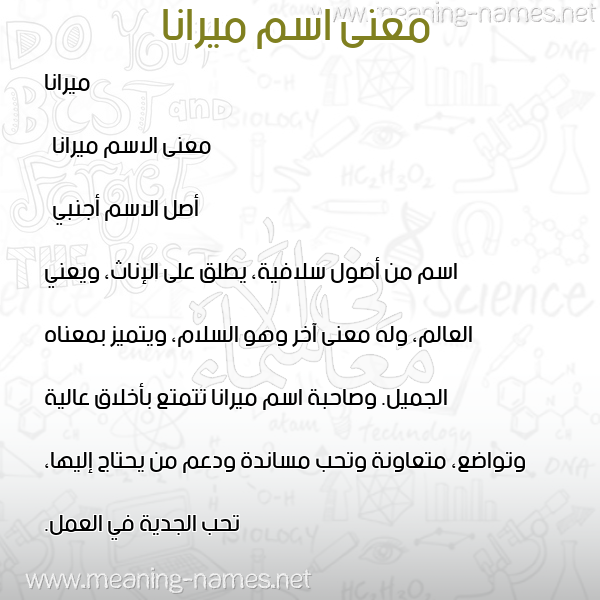 www.meaning-names.net

معنى اسم ميرانا

ميرانا

معنى الاسم ميرانا

أصل الاسم أجنبي

اسم من أصول سلافية، يطلق على الإناث، ويعني العالم، وله معنى آخر وهو السلام، ويتميز بمعناه الجميل. وصاحبة اسم ميرانا تتمتع بأخلاق عالية وتواضع، متعاونة وتحب مساندة ودعم من يحتاج إليها، تحب الجدية في العمل.

www.meaning-names.net